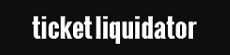 ticket liquidator